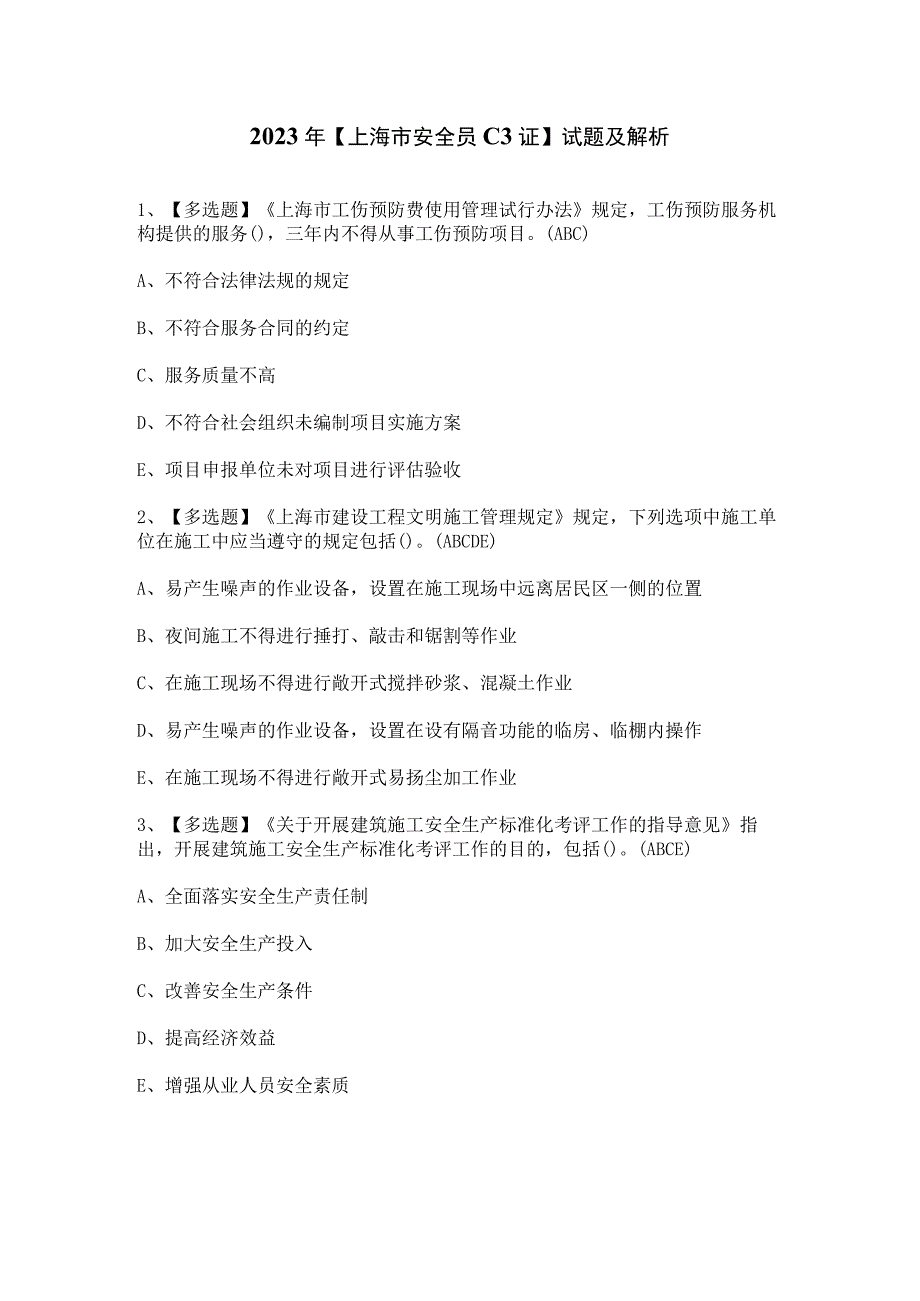 2023年【上海市安全员C3证】试题及解析

1、【多选题】《上海市工伤预防费使用管理试行办法》规定，工伤预防服务机构提供的服务()，三年内不得从事工伤预防项目。(ABC)

A、不符合法律法规的规定

B、不符合服务合同的约定

C、服务质量不高

D、不符合社会组织未编制项目实施方案

E、项目申报单位未对项目进行评估验收

2、【多选题】《上海市建设工程文明施工管理规定》规定，下列选项中施工单位在施工中应当遵守的规定包括()。(ABCDE)

A、易产生噪声的作业设备，设置在施工现场中远离居民区一侧的位置

B、夜间施工不得进行捶打、敲击和锯割等作业

C、在施工现场不得进行敞开式搅拌砂浆、混凝土作业

D、易产生噪声的作业设备，设置在设有隔音功能的临房、临棚内操作

E、在施工现场不得进行敞开式易扬尘加工作业

3、【多选题】《关于开展建筑施工安全生产标准化考评工作的指导意见》指出，开展建筑施工安全生产标准化考评工作的目的，包括()。(ABCE)

A、全面落实安全生产责任制

B、加大安全生产投入

C、改善安全生产条件

D、提高经济效益

E、增强从业人员安全素质